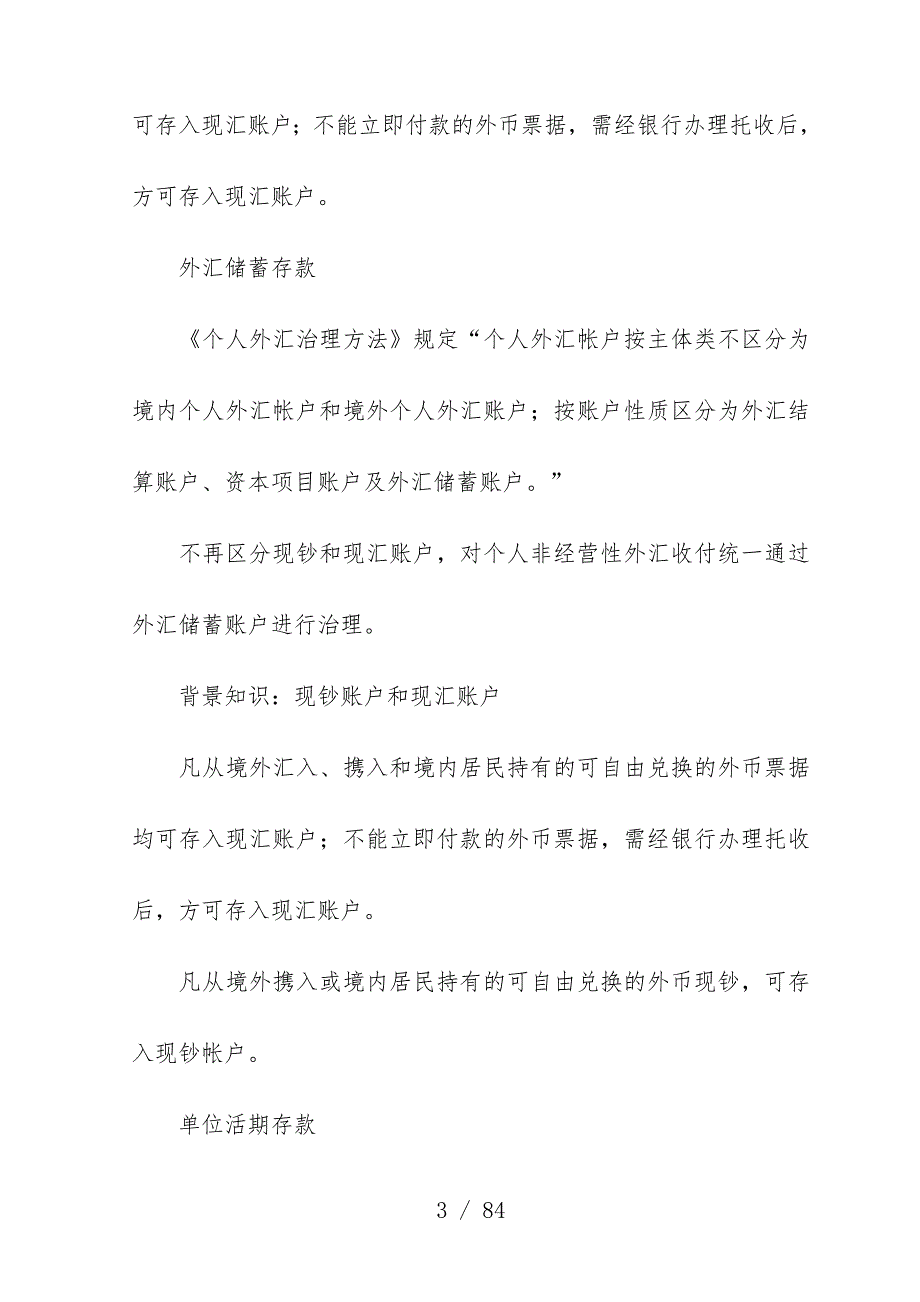 可存入现汇账户；不能立即付款的外币票据，需经银行办理托收后，方可存入现汇账户。

外汇储蓄存款

《个人外汇治理方法》规定“个人外汇帐户按主体类不区分为境内个人外汇帐户和境外个人外汇账户；按账户性质区分为外汇结算账户、资本项目账户及外汇储蓄账户。”

不再区分现钞和现汇账户，对个人非经营性外汇收付统一通过外汇储蓄账户进行治理。

背景知识：现钞账户和现汇账户

凡从境外汇入、携入和境内居民持有的可自由兑换的外币票据均可存入现汇账户；不能立即付款的外币票据，需经银行办理托收后，方可存入现汇账户。

凡从境外携入或境内居民持有的可自由兑换的外币现钞，可存入现钞帐户。

单位活期存款

3 / 84